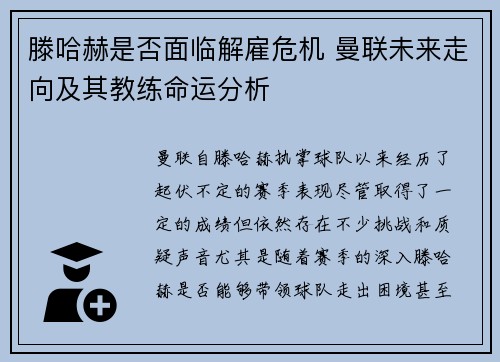 滕哈赫是否面临解雇危机 曼联未来走向及其教练命运分析

曼联自滕哈赫执掌球队以来经历了起伏不定的赛季表现尽管取得了一定的成绩但依然存在不少挑战和质疑声音尤其是随着赛季的深入滕哈赫是否能够带领球队走出困境甚至